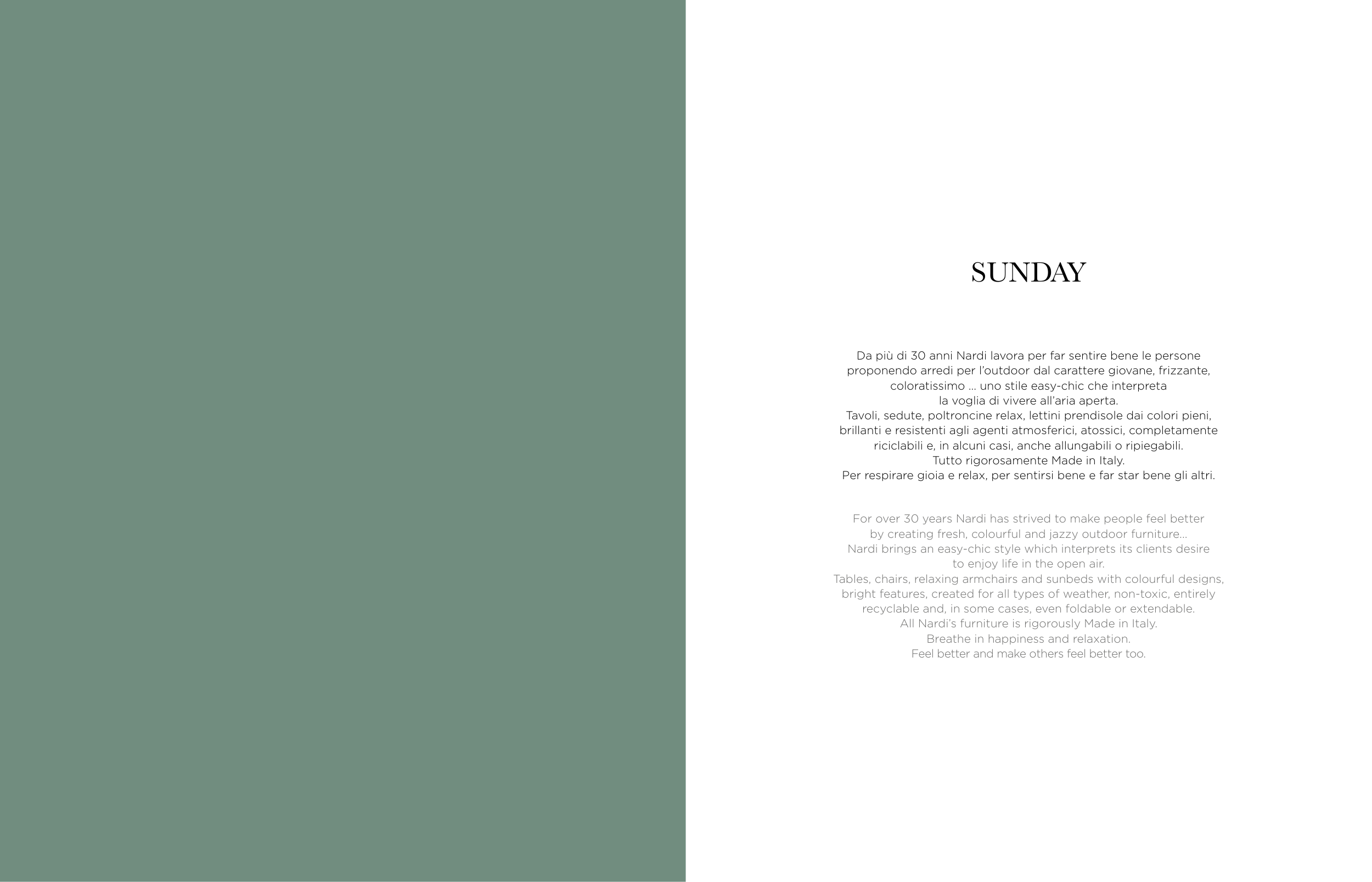 SUNDAY

Da più di 30 anni Nardi lavora per far sentire bene le persone proponendo arredi per l'outdoor dal carattere giovane, frizzante, coloratissimo ... uno stile easy-chic che interpreta la voglia di vivere all'aria aperta.
Tavoli, sedute, poltroncine relax, lettini prendisole dai colori pieni, brillanti e resistenti agli agenti atmosferici, atossici, completamente riciclabili e, in alcuni casi, anche allungabili o ripiegabili.
Tutto rigorosamente Made in Italy.
Per respirare gioia e relax, per sentirsi bene e far star bene gli altri.

For over 30 years Nardi has strived to make people feel better by creating fresh, colourful and jazzy outdoor furniture...
Nardi brings an easy-chic style which interprets its clients desire to enjoy life in the open air.
Tables, chairs, relaxing armchairs and sunbeds with colourful designs, bright features, created for all types of weather, non-toxic, entirely recyclable and, in some cases, even foldable or extendable.
All Nardi's furniture is rigorously Made in Italy.
Breathe in happiness and relaxation.
Feel better and make others feel better too.